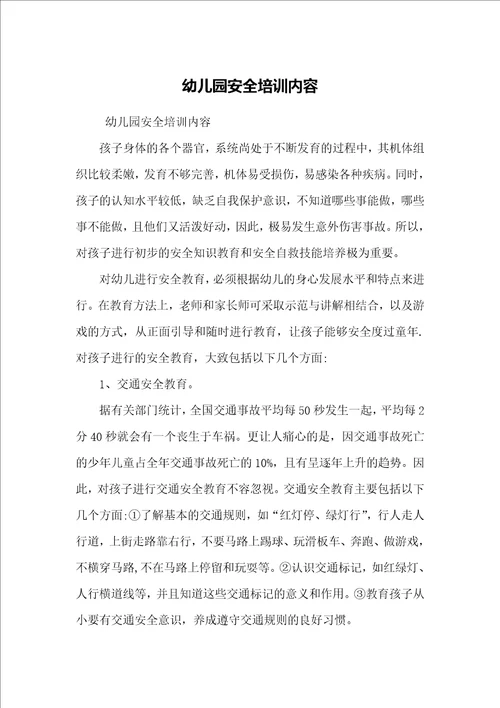 幼儿园安全培训内容

幼儿园安全培训内容

孩子身体的各个器官，系统尚处于不断发育的过程中，其机体组织比较柔嫩，发育不够完善，机体易受损伤，易感染各种疾病。同时，孩子的认知水平较低，缺乏自我保护意识，不知道哪些事能做，哪些事不能做，且他们又活泼好动，因此，极易发生意外伤害事故。所以，对孩子进行初步的安全知识教育和安全自救技能培养极为重要。

对幼儿进行安全教育，必须根据幼儿的身心发展水平和特点来进行。在教育方法上，老师和家长师可采取示范与讲解相结合，以及游戏的方式，从正面引导和随时进行教育，让孩子能够安全度过童年.对孩子进行的安全教育，大致包括以下几个方面：

1、交通安全教育。

据有关部门统计，全国交通事故平均每50秒发生一起，平均每2分40秒就会有一个丧生于车祸。更让人痛心的是，因交通事故死亡的少年儿童占全年交通事故死亡的10%，且有呈逐年上升的趋势。因此，对孩子进行交通安全教育不容忽视。交通安全教育主要包括以下几个方面:①了解基本的交通规则，如“红灯停、绿灯行”，行人走人行道，上街走路靠右行，不要马路上踢球、玩滑板车、奔跑、做游戏，不横穿马路，不在马路上停留和玩耍等。②认识交通标记，如红绿灯、人行横道线等，并且知道这些交通标记的意义和作用。③教育孩子从小要有交通安全意识，养成遵守交通规则的良好习惯。